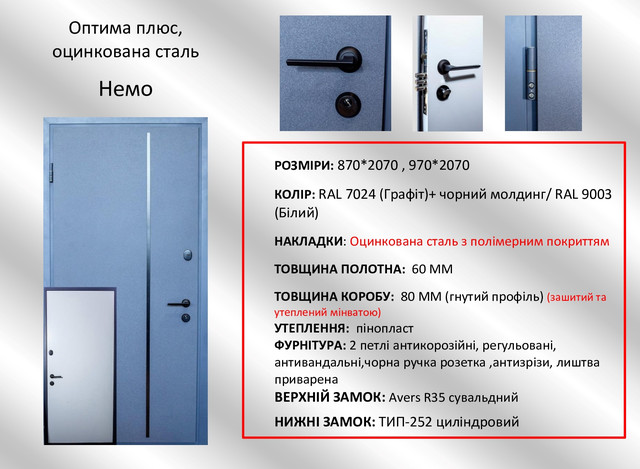 Оптима плюс, оцинкована сталь

Немо

РОЗМІРИ: 870*2070 , 970*2070

КОЛІР: RAL 7024 (Графіт)+ чорний молдинг/ RAL 9003 (Білий)

НАКЛАДКИ: Оцинкована сталь з полімерним покриттям

ТОВЩИНА ПОЛОТНА: 60 ММ

ТОВЩИНА КОРОБУ: 80 ММ (гнутий профіль) (зашитий та утеплений мінватою)

УТЕПЛЕННЯ: пінопласт

ФУРНІТУРА: 2 петлі антикорозійні, регульовані, антивандальні,чорна ручка розетка ,антизрізи, лиштва приварена

ВЕРХНІЙ ЗАМОК: Avers R35 сувальдний

НИЖНІ ЗАМОК: ТИП-252 циліндровий